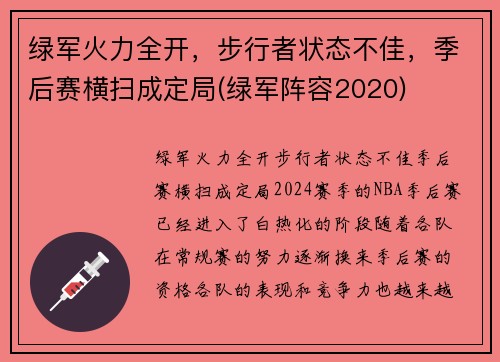 绿军火力全开，步行者状态不佳，季后赛横扫成定局(绿军阵容2020)

绿军火力全开步行者状态不佳季后赛横扫成定局2024赛季的NBA季后赛已经进入了白热化的阶段随着各队在常规赛的努力逐渐换来季后赛的资格各队的表现和竞争力也越来越